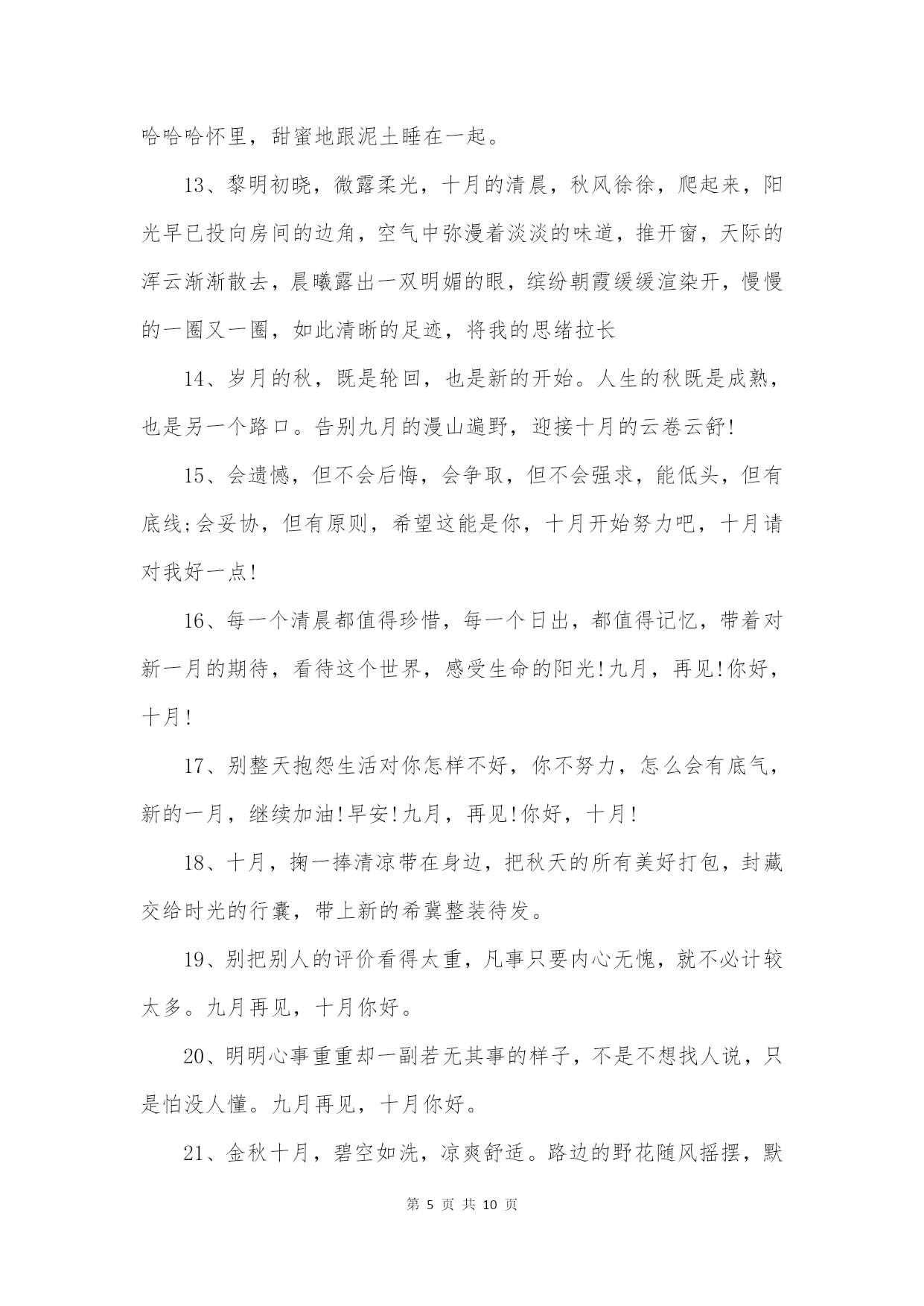 哈哈哈怀里，甜蜜地跟泥土睡在一起。

13、黎明初晓，微露柔光，十月的清晨，秋风徐徐，爬起来，阳光早已投向房间的边角，空气中弥漫着淡淡的味道，推开窗，天际的浑云渐渐散去，晨曦露出一双明媚的眼，缤纷朝霞缓缓渲染开，慢慢的一圈又一圈，如此清晰的足迹，将我的思绪拉长

14、岁月的秋，既是轮回，也是新的开始。人生的秋既是成熟，也是另一个路口。告别九月的漫山遍野，迎接十月的云卷云舒!

15、会遗憾，但不会后悔，会争取，但不会强求，能低头，但有底线;会妥协，但有原则，希望这能是你，十月开始努力吧，十月请对我好一点!

16、每一个清晨都值得珍惜，每一个日出，都值得记忆，带着对新一月的期待，看待这个世界，感受生命的阳光!九月，再见!你好，十月!

17、别整天抱怨生活对你怎样不好，你不努力，怎么会有底气，新的一月，继续加油!早安!九月，再见!你好，十月!

18、十月，掬一捧清凉带在身边，把秋天的所有美好打包，封藏交给时光的行囊，带上新的希冀整装待发。

19、别把别人的评价看得太重，凡事只要内心无愧，就不必计较太多。九月再见，十月你好。

20、明明心事重重却一副若无其事的样子，不是不想找人说，只是怕没人懂。九月再见，十月你好。

21、金秋十月，碧空如洗，凉爽舒适。路边的野花随风摇摆，默

第 5 页 共 10 页